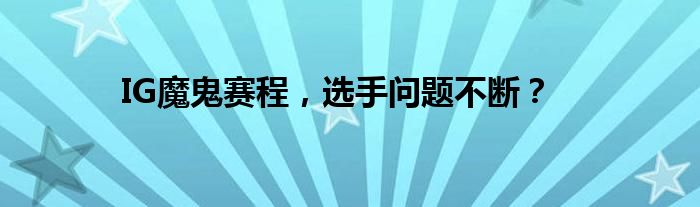 IG魔鬼赛程，选手问题不断？